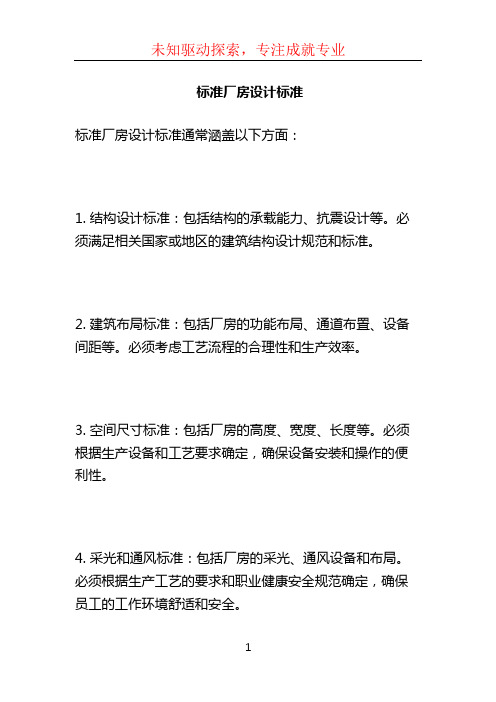 未知驱动探索，专注成就专业

标准厂房设计标准

标准厂房设计标准通常涵盖以下方面：

1. 结构设计标准：包括结构的承载能力、抗震设计等。必须满足相关国家或地区的建筑结构设计规范和标准。

2. 建筑布局标准：包括厂房的功能布局、通道布置、设备间距等。必须考虑工艺流程的合理性和生产效率。

3. 空间尺寸标准：包括厂房的高度、宽度、长度等。必须根据生产设备和工艺要求确定，确保设备安装和操作的便利性。

4. 采光和通风标准：包括厂房的采光、通风设备和布局。必须根据生产工艺的要求和职业健康安全规范确定，确保员工的工作环境舒适和安全。

1